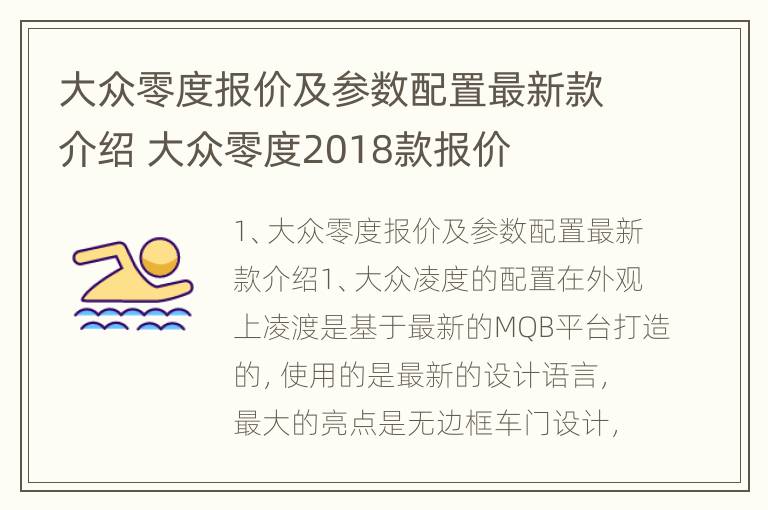 大众零度报价及参数配置最新款介绍 大众零度2018款报价

1、大众零度报价及参数配置最新款介绍1、大众凌度的配置在外观上凌渡是基于最新的MQB平台打造的，使用的是最新的设计语言，最大的亮点是无边框车门设计，